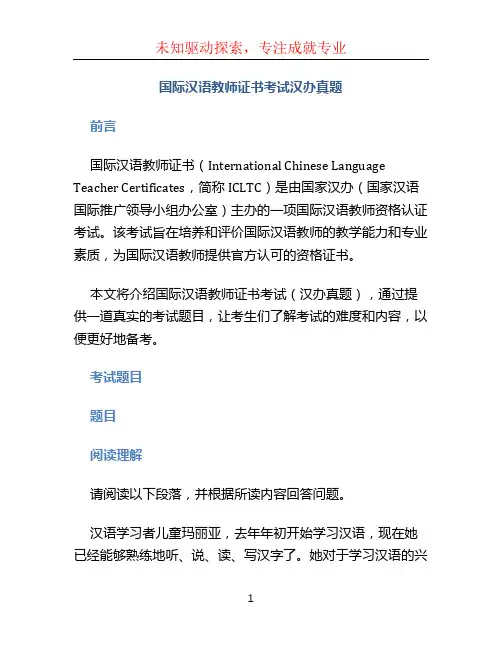 未知驱动探索，专注成就专业

国际汉语教师证书考试汉办真题

前言

国际汉语教师证书（International Chinese Language Teacher Certificates，简称 ICLTC）是由国家汉办（国家汉语国际推广领导小组办公室）主办的一项国际汉语教师资格认证考试。该考试旨在培养和评价国际汉语教师的教学能力和专业素质，为国际汉语教师提供官方认可的资格证书。

本文将介绍国际汉语教师证书考试（汉办真题），通过提供一道真实的考试题目，让考生们了解考试的难度和内容，以便更好地备考。

考试题目

题目

阅读理解

请阅读以下段落，并根据所读内容回答问题。

汉语学习者儿童玛丽亚，去年年初开始学习汉语，现在她已经能够熟练地听、说、读、写汉字了。她对于学习汉语的兴

1